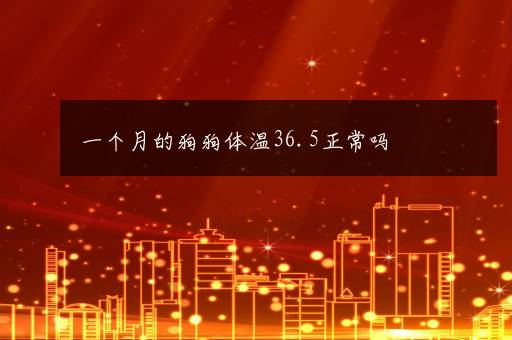 一个月的狗狗体温36.5正常吗